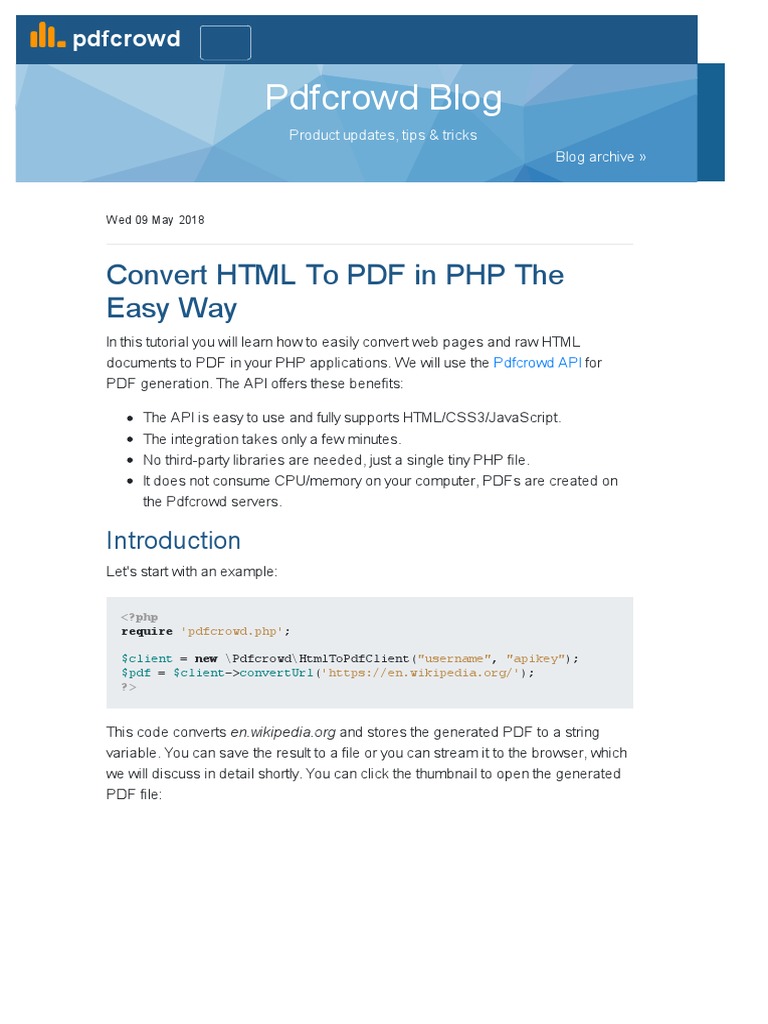 pdfcrowd

Pdfcrowd Blog

Product updates, tips & tricks

Blog archive »

Wed 09 May 2018

Convert HTML To PDF in PHP The Easy Way

In this tutorial you will learn how to easily convert web pages and raw HTML documents to PDF in your PHP applications. We will use the Pdfcrowd API for PDF generation. The API offers these benefits:

- The API is easy to use and fully supports HTML/CSS3/JavaScript.
- The integration takes only a few minutes.
- No third-party libraries are needed, just a single tiny PHP file.
- It does not consume CPU/memory on your computer, PDFs are created on the Pdfcrowd servers.

Introduction

Let's start with an example:

<?php
require 'pdfcrowd.php';

$client = new \Pdfcrowd\HtmlToPdfClient("username", "apikey");
$pdf = $client->convertUrl('https://en.wikipedia.org/');
?>

This code converts en.wikipedia.org and stores the generated PDF to a string variable. You can save the result to a file or you can stream it to the browser, which we will discuss in detail shortly. You can click the thumbnail to open the generated PDF file: